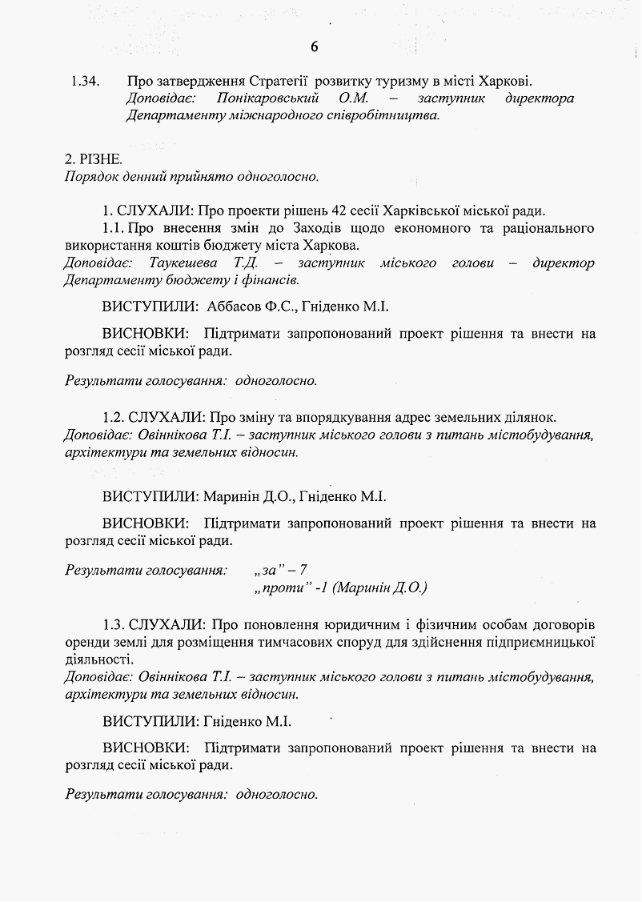 6

1.34. Про затвердження Стратегії розвитку туризму в місті Харкові.
Доповідає: Понікаровський О.М. – заступник директора Департаменту міжнародного співробітництва.

2. РІЗНЕ.
Порядок денний прийнято одноголосно.

1. СЛУХАЛИ: Про проекти рішень 42 сесії Харківської міської ради.

1.1. Про внесення змін до Заходів щодо економного та раціонального використання коштів бюджету міста Харкова.
Доповідає: Таукешева Т.Д. – заступник міського голови – директор Департаменту бюджету і фінансів.

ВИСТУПИЛИ: Аббасов Ф.С., Гніденко М.І.

ВИСНОВКИ: Підтримати запропонований проект рішення та внести на розгляд сесії міської ради.

Результати голосування: одноголосно.

1.2. СЛУХАЛИ: Про зміну та впорядкування адрес земельних ділянок.
Доповідає: Овіннікова Т.І. – заступник міського голови з питань містобудування, архітектури та земельних відносин.

ВИСТУПИЛИ: Маринін Д.О., Гніденко М.І.

ВИСНОВКИ: Підтримати запропонований проект рішення та внести на розгляд сесії міської ради.

Результати голосування: „за" – 7
„проти" -1 (Маринін Д.О.)

1.3. СЛУХАЛИ: Про поновлення юридичним і фізичним особам договорів оренди землі для розміщення тимчасових споруд для здійснення підприємницької діяльності.
Доповідає: Овіннікова Т.І. – заступник міського голови з питань містобудування, архітектури та земельних відносин.

ВИСТУПИЛИ: Гніденко М.І.

ВИСНОВКИ: Підтримати запропонований проект рішення та внести на розгляд сесії міської ради.

Результати голосування: одноголосно.